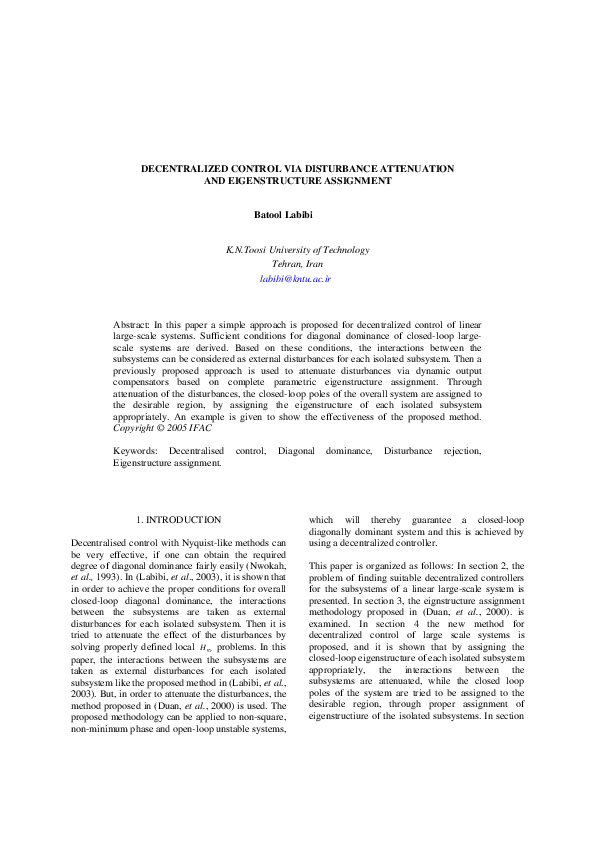 DECENTRALIZED CONTROL VIA DISTURBANCE ATTENUATION AND EIGENSTRUCTURE ASSIGNMENT

Batool Labibi

K.N.Toosi University of Technology
Tehran, Iran
labibi@kntu.ac.ir

Abstract: In this paper a simple approach is proposed for decentralized control of linear large-scale systems. Sufficient conditions for diagonal dominance of closed-loop large-scale systems are derived. Based on these conditions, the interactions between the subsystems can be considered as external disturbances for each isolated subsystem. Then a previously proposed approach is used to attenuate disturbances via dynamic output compensators based on complete parametric eigenstructure assignment. Through attenuation of the disturbances, the closed-loop poles of the overall system are assigned to the desirable region, by assigning the eigenstructure of each isolated subsystem appropriately. An example is given to show the effectiveness of the proposed method. Copyright © 2005 IFAC

Keywords: Decentralised control, Diagonal dominance, Disturbance rejection, Eigenstructure assignment.

1. INTRODUCTION

Decentralised control with Nyquist-like methods can be very effective, if one can obtain the required degree of diagonal dominance fairly easily (Nwokah, et al., 1993). In (Labibi, et al., 2003), it is shown that in order to achieve the proper conditions for overall closed-loop diagonal dominance, the interactions between the subsystems are taken as external disturbances for each isolated subsystem. Then it is tried to attenuate the effect of the disturbances by solving properly defined local $H_\infty$ problems. In this paper, the interactions between the subsystems are taken as external disturbances for each isolated subsystem like the proposed method in (Labibi, et al., 2003). But, in order to attenuate the disturbances, the method proposed in (Duan, et al., 2000) is used. The proposed methodology can be applied to non-square, non-minimum phase and open-loop unstable systems, which will thereby guarantee a closed-loop diagonally dominant system and this is achieved by using a decentralized controller.

This paper is organized as follows: In section 2, the problem of finding suitable decentralized controllers for the subsystems of a linear large-scale system is presented. In section 3, the eignstructure assignment methodology proposed in (Duan, et al., 2000). is examined. In section 4 the new method for decentralized control of large scale systems is proposed, and it is shown that by assigning the closed-loop eigenstructure of each isolated subsystem appropriately, the interactions between the subsystems are attenuated, while the closed loop poles of the system are tried to be assigned to the desirable region, through proper assignment of eigenstructiure of the isolated subsystems. In section